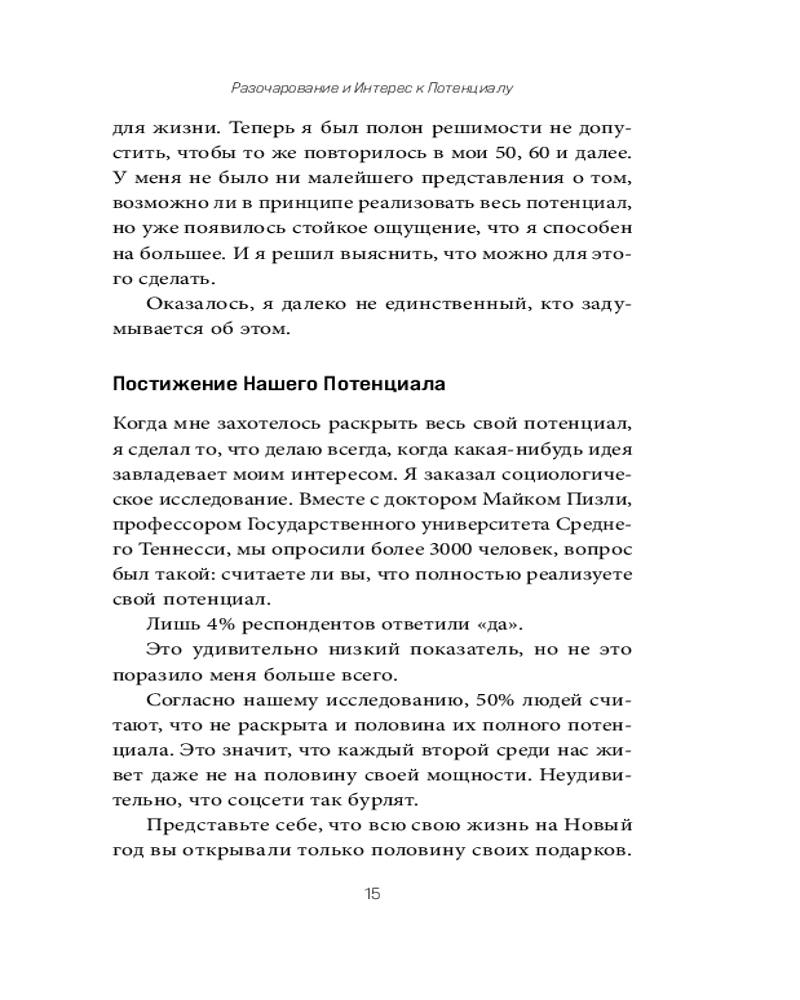 Разочарование и Интерес к Потенциалу

для жизни. Теперь я был полон решимости не допустить, чтобы то же повторилось в мои 50, 60 и далее. У меня не было ни малейшего представления о том, возможно ли в принципе реализовать весь потенциал, но уже появилось стойкое ощущение, что я способен на большее. И я решил выяснить, что можно для этого сделать.

Оказалось, я далеко не единственный, кто задумывается об этом.

Постижение Нашего Потенциала

Когда мне захотелось раскрыть весь свой потенциал, я сделал то, что делаю всегда, когда какая-нибудь идея завладевает моим интересом. Я заказал социологическое исследование. Вместе с доктором Майком Пизли, профессором Государственного университета Среднего Теннесси, мы опросили более 3000 человек, вопрос был такой: считаете ли вы, что полностью реализуете свой потенциал.

Лишь 4% респондентов ответили «да».

Это удивительно низкий показатель, но не это поразило меня больше всего.

Согласно нашему исследованию, 50% людей считают, что не раскрыта и половина их полного потенциала. Это значит, что каждый второй среди нас живет даже не на половину своей мощности. Неудивительно, что соцсети так бурлят.

Представьте себе, что всю свою жизнь на Новый год вы открывали только половину своих подарков.

15